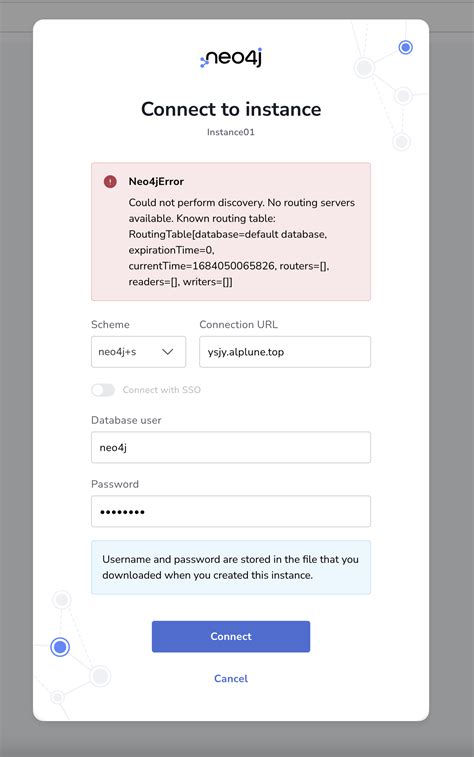 neo4j

Connect to instance

Instance01

Neo4jError

Could not perform discovery. No routing servers available. Known routing table: RoutingTable[database=default database, expirationTime=0, currentTime=1684050065826, routers=[], readers=[], writers=[]]

Scheme

neo4j+s

Connection URL

ysjy.alplune.top

Connect with SSO

Database user

neo4j

Password

••••••••

Username and password are stored in the file that you downloaded when you created this instance.

Connect

Cancel